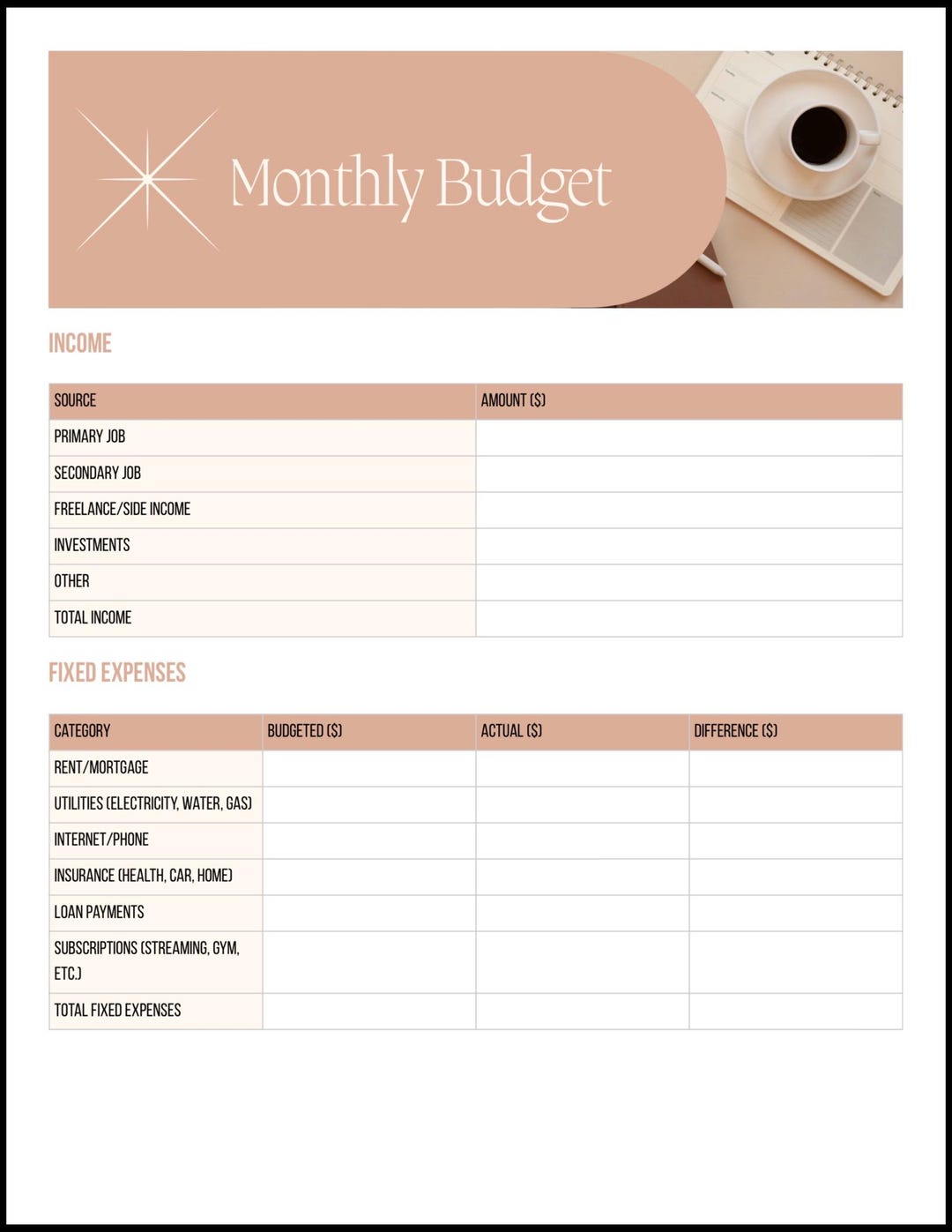 Monthly Budget

INCOME

| SOURCE | AMOUNT ($) |
|---|---|
| PRIMARY JOB | |
| SECONDARY JOB | |
| FREELANCE/SIDE INCOME | |
| INVESTMENTS | |
| OTHER | |
| TOTAL INCOME | |

FIXED EXPENSES

| CATEGORY | BUDGETED ($) | ACTUAL ($) | DIFFERENCE ($) |
|---|---|---|---|
| RENT/MORTGAGE | | | |
| UTILITIES (ELECTRICITY, WATER, GAS) | | | |
| INTERNET/PHONE | | | |
| INSURANCE (HEALTH, CAR, HOME) | | | |
| LOAN PAYMENTS | | | |
| SUBSCRIPTIONS (STREAMING, GYM, ETC.) | | | |
| TOTAL FIXED EXPENSES | | | |